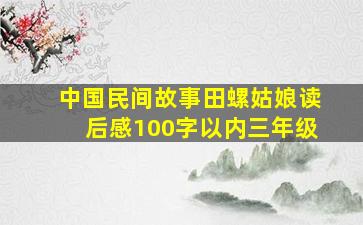 中国民间故事田螺姑娘读后感100字以内三年级